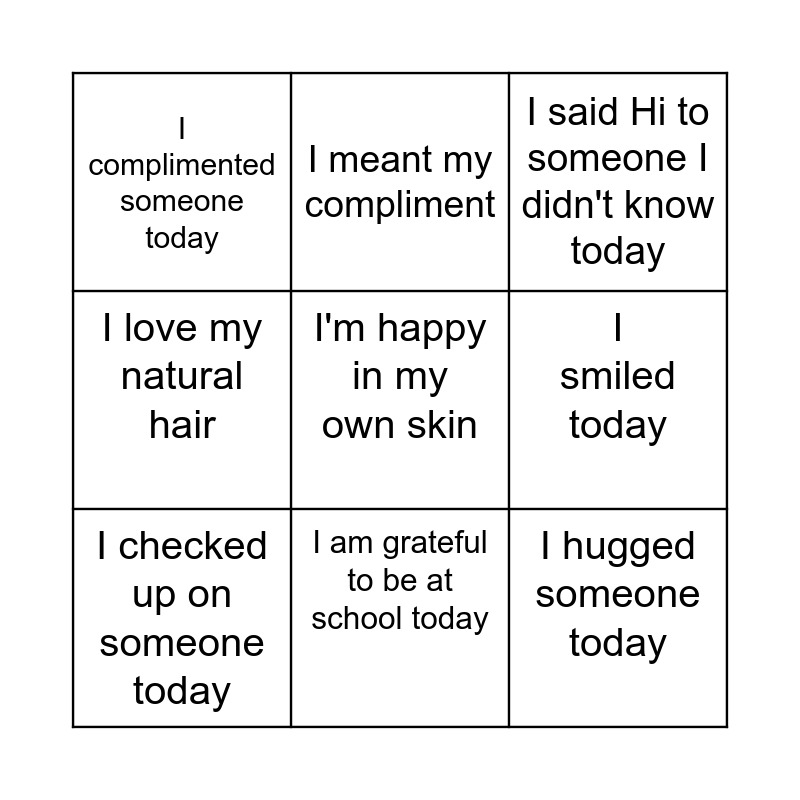 | | | |
|---|---|---|
| I complimented someone today | I meant my compliment | I said Hi to someone I didn't know today |
| I love my natural hair | I'm happy in my own skin | I smiled today |
| I checked up on someone today | I am grateful to be at school today | I hugged someone today |